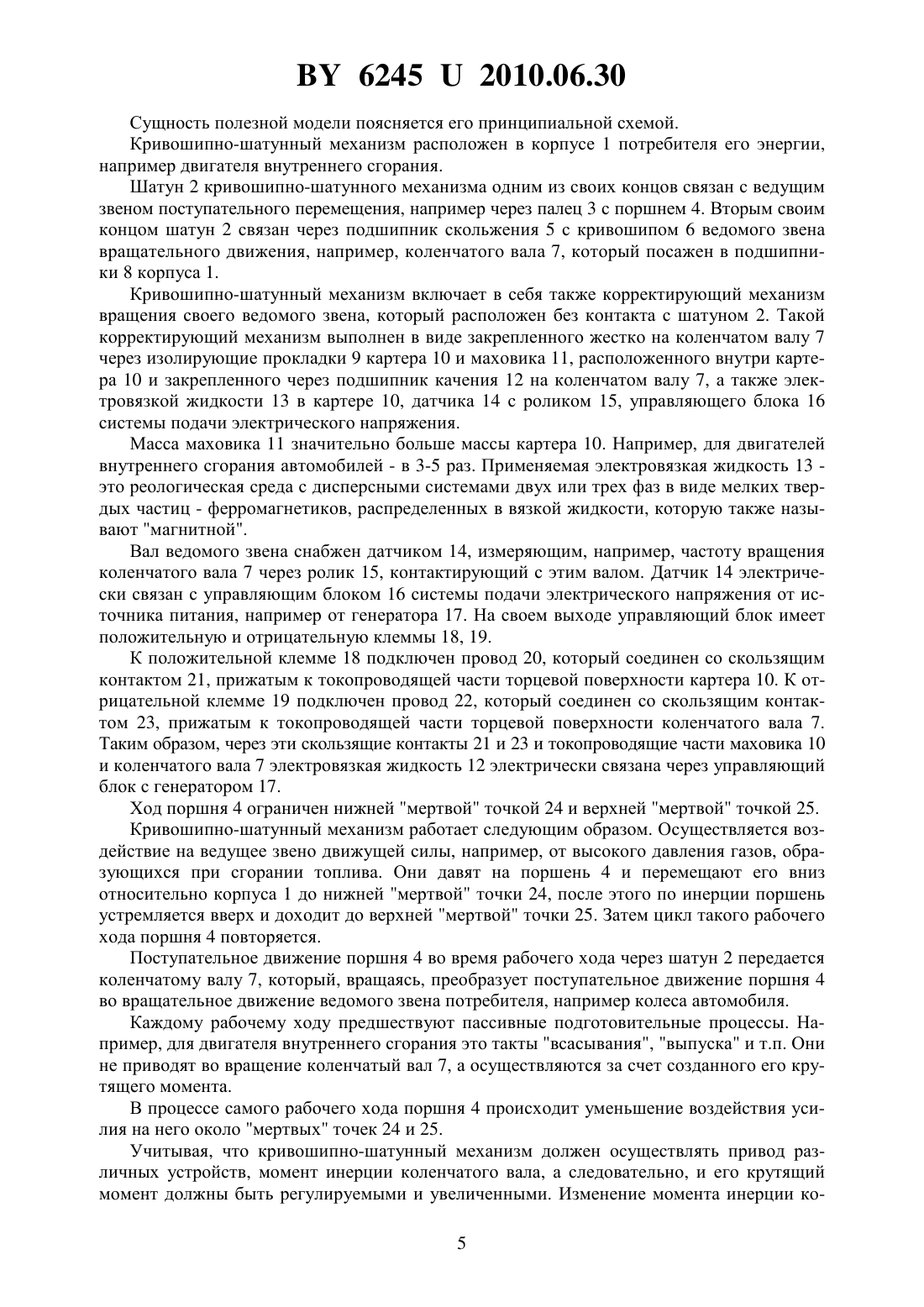 BY 6245 U 2010.06.30

Сущность полезной модели поясняется его принципиальной схемой.

Кривошипно-шатунный механизм расположен в корпусе 1 потребителя его энергии, например двигателя внутреннего сгорания.

Шатун 2 кривошипно-шатунного механизма одним из своих концов связан с ведущим звеном поступательного перемещения, например через палец 3 с поршнем 4. Вторым своим концом шатун 2 связан через подшипник скольжения 5 с кривошипом 6 ведомого звена вращательного движения, например, коленчатого вала 7, который посажен в подшипники 8 корпуса 1.

Кривошипно-шатунный механизм включает в себя также корректирующий механизм вращения своего ведомого звена, который расположен без контакта с шатуном 2. Такой корректирующий механизм выполнен в виде закрепленного жестко на коленчатом валу 7 через изолирующие прокладки 9 картера 10 и маховика 11, расположенного внутри картера 10 и закрепленного через подшипник качения 12 на коленчатом валу 7, а также электровязкой жидкости 13 в картере 10, датчика 14 с роликом 15, управляющего блока 16 системы подачи электрического напряжения.

Масса маховика 11 значительно больше массы картера 10. Например, для двигателей внутреннего сгорания автомобилей - в 3-5 раз. Применяемая электровязкая жидкость 13 - это реологическая среда с дисперсными системами двух или трех фаз в виде мелких твердых частиц - ферромагнетиков, распределенных в вязкой жидкости, которую также называют "магнитной".

Вал ведомого звена снабжен датчиком 14, измеряющим, например, частоту вращения коленчатого вала 7 через ролик 15, контактирующий с этим валом. Датчик 14 электрически связан с управляющим блоком 16 системы подачи электрического напряжения от источника питания, например от генератора 17. На своем выходе управляющий блок имеет положительную и отрицательную клеммы 18, 19.

К положительной клемме 18 подключен провод 20, который соединен со скользящим контактом 21, прижатым к токопроводящей части торцевой поверхности картера 10. К отрицательной клемме 19 подключен провод 22, который соединен со скользящим контактом 23, прижатым к токопроводящей части торцевой поверхности коленчатого вала 7. Таким образом, через эти скользящие контакты 21 и 23 и токопроводящие части маховика 10 и коленчатого вала 7 электровязкая жидкость 12 электрически связана через управляющий блок с генератором 17.

Ход поршня 4 ограничен нижней "мертвой" точкой 24 и верхней "мертвой" точкой 25.

Кривошипно-шатунный механизм работает следующим образом. Осуществляется воздействие на ведущее звено движущей силы, например, от высокого давления газов, образующихся при сгорании топлива. Они давят на поршень 4 и перемещают его вниз относительно корпуса 1 до нижней "мертвой" точки 24, после этого по инерции поршень устремляется вверх и доходит до верхней "мертвой" точки 25. Затем цикл такого рабочего хода поршня 4 повторяется.

Поступательное движение поршня 4 во время рабочего хода через шатун 2 передается коленчатому валу 7, который, вращаясь, преобразует поступательное движение поршня 4 во вращательное движение ведомого звена потребителя, например колеса автомобиля.

Каждому рабочему ходу предшествуют пассивные подготовительные процессы. Например, для двигателя внутреннего сгорания это такты "всасывания", "выпуска" и т.п. Они не приводят во вращение коленчатый вал 7, а осуществляются за счет созданного его крутящего момента.

В процессе самого рабочего хода поршня 4 происходит уменьшение воздействия усилия на него около "мертвых" точек 24 и 25.

Учитывая, что кривошипно-шатунный механизм должен осуществлять привод различных устройств, момент инерции коленчатого вала, а следовательно, и его крутящий момент должны быть регулируемыми и увеличенными. Изменение момента инерции ко-

5